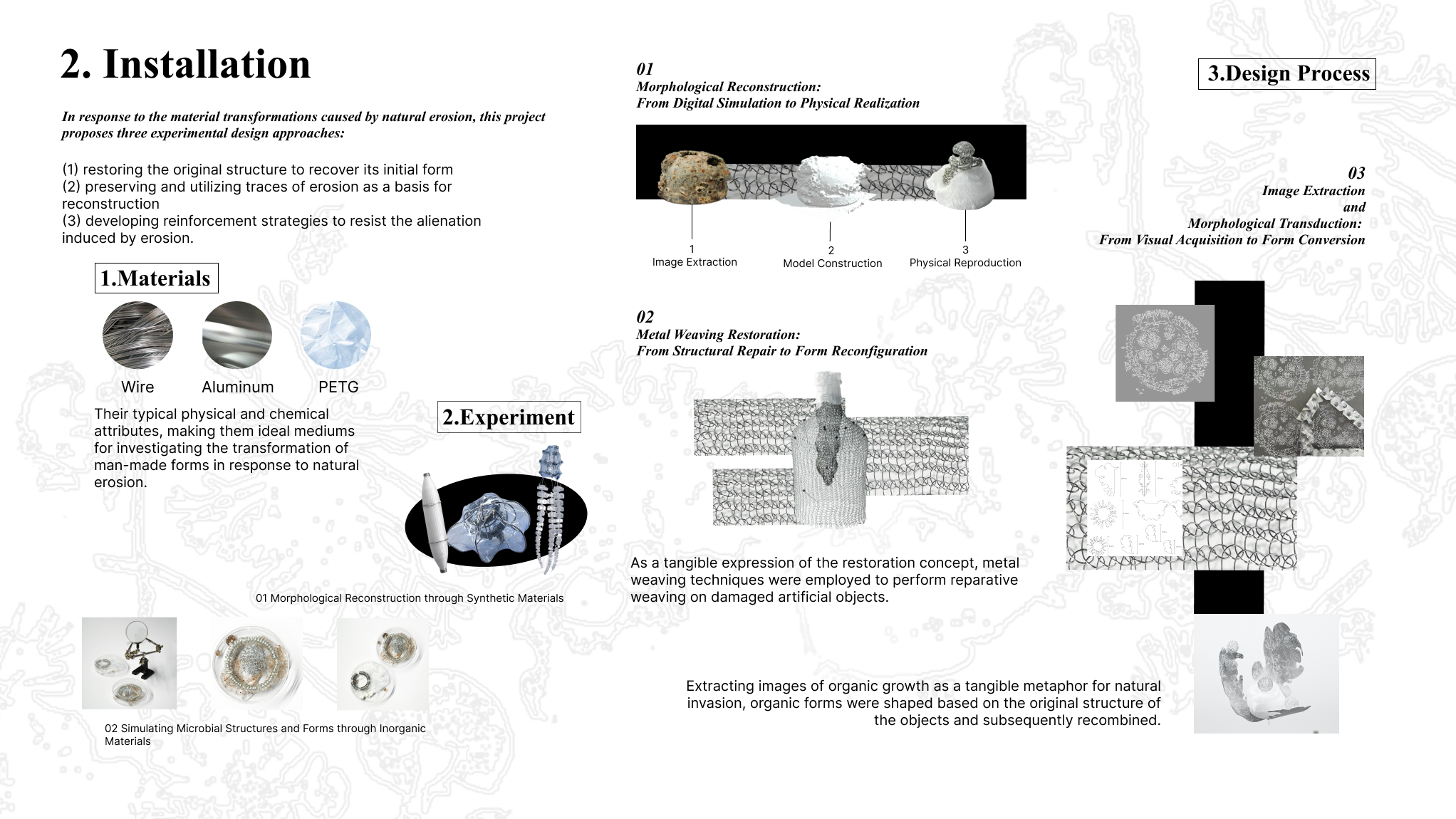 2. Installation

In response to the material transformations caused by natural erosion, this project proposes three experimental design approaches:

(1) restoring the original structure to recover its initial form
(2) preserving and utilizing traces of erosion as a basis for reconstruction
(3) developing reinforcement strategies to resist the alienation induced by erosion.

1.Materials

Wire
Aluminum
PETG

Their typical physical and chemical attributes, making them ideal mediums for investigating the transformation of man-made forms in response to natural erosion.

2.Experiment

01 Morphological Reconstruction through Synthetic Materials

02 Simulating Microbial Structures and Forms through Inorganic Materials

01
Morphological Reconstruction:
From Digital Simulation to Physical Realization

1
Image Extraction
2
Model Construction
3
Physical Reproduction

02
Metal Weaving Restoration:
From Structural Repair to Form Reconfiguration

As a tangible expression of the restoration concept, metal weaving techniques were employed to perform reparative weaving on damaged artificial objects.

3.Design Process

03
Image Extraction
and
Morphological Transduction:
From Visual Acquisition to Form Conversion

Extracting images of organic growth as a tangible metaphor for natural invasion, organic forms were shaped based on the original structure of the objects and subsequently recombined.